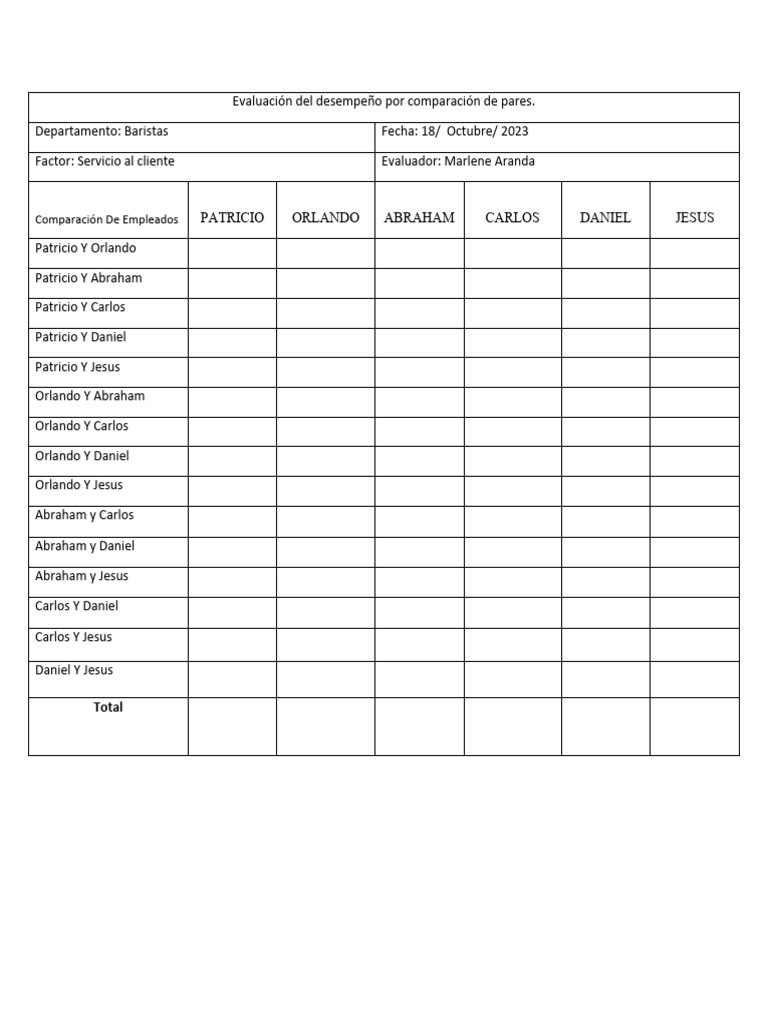 Evaluación del desempeño por comparación de pares.

Departamento: Baristas

Fecha: 18/ Octubre/ 2023

Factor: Servicio al cliente

Evaluador: Marlene Aranda

| Comparación De Empleados | PATRICIO | ORLANDO | ABRAHAM | CARLOS | DANIEL | JESUS |
|---|---|---|---|---|---|---|
| Patricio Y Orlando | | | | | | |
| Patricio Y Abraham | | | | | | |
| Patricio Y Carlos | | | | | | |
| Patricio Y Daniel | | | | | | |
| Patricio Y Jesus | | | | | | |
| Orlando Y Abraham | | | | | | |
| Orlando Y Carlos | | | | | | |
| Orlando Y Daniel | | | | | | |
| Orlando Y Jesus | | | | | | |
| Abraham y Carlos | | | | | | |
| Abraham y Daniel | | | | | | |
| Abraham y Jesus | | | | | | |
| Carlos Y Daniel | | | | | | |
| Carlos Y Jesus | | | | | | |
| Daniel Y Jesus | | | | | | |
| Total | | | | | | |